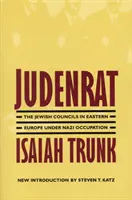 JUDENRAT

THE JEWISH COUNCILS IN EASTERN EUROPE UNDER NAZI OCCUPATION

ISAIAH TRUNK

NEW INTRODUCTION BY STEVEN T. KATZ